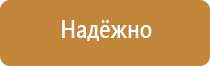 Надёжно